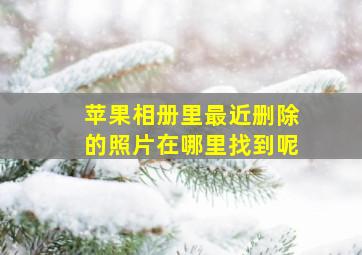 苹果相册里最近删除的照片在哪里找到呢